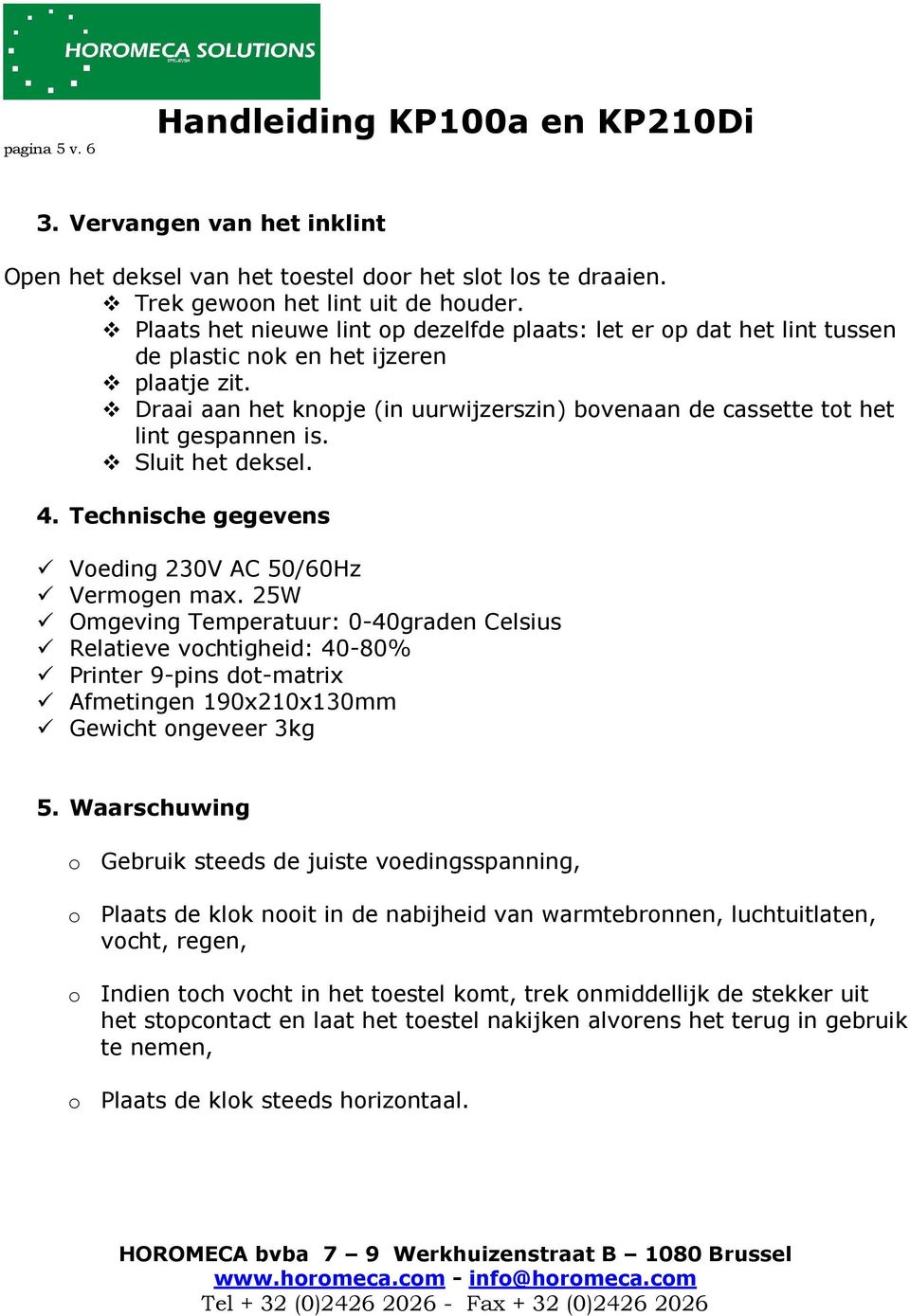 HOROMECA SOLUTIONS

pagina 5 v. 6

Handleiding KP100a en KP210Di

3. Vervangen van het inklint

Open het deksel van het toestel door het slot los te draaien.
❖ Trek gewoon het lint uit de houder.
❖ Plaats het nieuwe lint op dezelfde plaats: let er op dat het lint tussen de plastic nok en het ijzeren
❖ plaatje zit.
❖ Draai aan het knopje (in uurwijzerszin) bovenaan de cassette tot het lint gespannen is.
❖ Sluit het deksel.

4. Technische gegevens

✓ Voeding 230V AC 50/60Hz
✓ Vermogen max. 25W
✓ Omgeving Temperatuur: 0-40graden Celsius
✓ Relatieve vochtigheid: 40-80%
✓ Printer 9-pins dot-matrix
✓ Afmetingen 190x210x130mm
✓ Gewicht ongeveer 3kg

5. Waarschuwing

o Gebruik steeds de juiste voedingsspanning,

o Plaats de klok nooit in de nabijheid van warmtebronnen, luchtuitlaten, vocht, regen,

o Indien toch vocht in het toestel komt, trek onmiddellijk de stekker uit het stopcontact en laat het toestel nakijken alvorens het terug in gebruik te nemen,

o Plaats de klok steeds horizontaal.

HOROMECA bvba 7 – 9 Werkhuizenstraat B – 1080 Brussel
www.horomeca.com - info@horomeca.com
Tel + 32 (0)2426 2026 - Fax + 32 (0)2426 2026